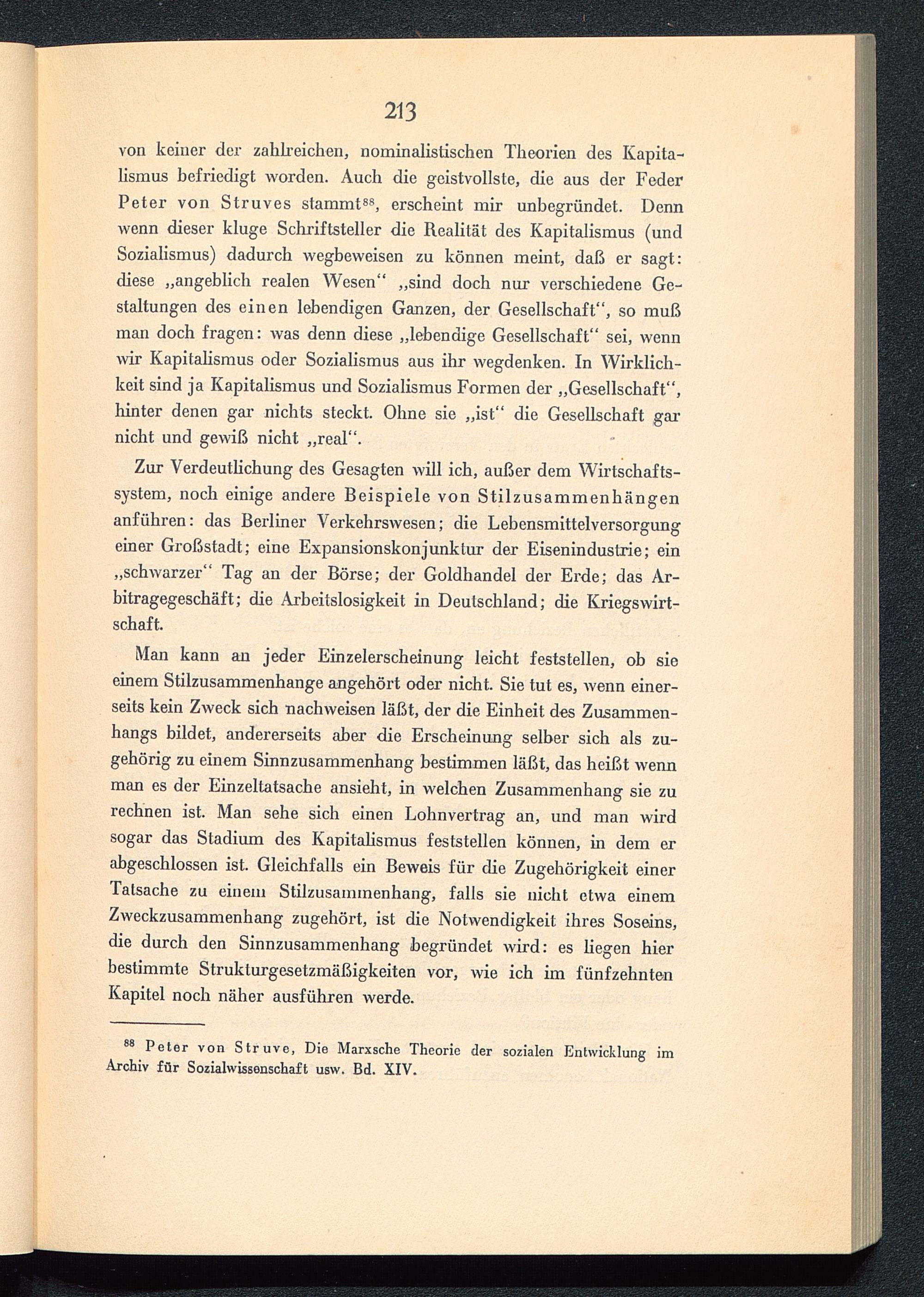 213

von keiner der zahlreichen, nominalistischen Theorien des Kapitalismus befriedigt worden. Auch die geistvollste, die aus der Feder Peter von Struves stammt$^{88}$, erscheint mir unbegründet. Denn wenn dieser kluge Schriftsteller die Realität des Kapitalismus (und Sozialismus) dadurch wegbeweisen zu können meint, daß er sagt: diese „angeblich realen Wesen“ „sind doch nur verschiedene Gestaltungen des einen lebendigen Ganzen, der Gesellschaft“, so muß man doch fragen: was denn diese „lebendige Gesellschaft“ sei, wenn wir Kapitalismus oder Sozialismus aus ihr wegdenken. In Wirklichkeit sind ja Kapitalismus und Sozialismus Formen der „Gesellschaft“, hinter denen gar nichts steckt. Ohne sie „ist“ die Gesellschaft gar nicht und gewiß nicht „real“.

Zur Verdeutlichung des Gesagten will ich, außer dem Wirtschaftssystem, noch einige andere Beispiele von Stilzusammenhängen anführen: das Berliner Verkehrswesen; die Lebensmittelversorgung einer Großstadt; eine Expansionskonjunktur der Eisenindustrie; ein „schwarzer“ Tag an der Börse; der Goldhandel der Erde; das Arbitragegeschäft; die Arbeitslosigkeit in Deutschland; die Kriegswirtschaft.

Man kann an jeder Einzelerscheinung leicht feststellen, ob sie einem Stilzusammenhange angehört oder nicht. Sie tut es, wenn einerseits kein Zweck sich nachweisen läßt, der die Einheit des Zusammenhangs bildet, andererseits aber die Erscheinung selber sich als zugehörig zu einem Sinnzusammenhang bestimmen läßt, das heißt wenn man es der Einzeltatsache ansieht, in welchen Zusammenhang sie zu rechnen ist. Man sehe sich einen Lohnvertrag an, und man wird sogar das Stadium des Kapitalismus feststellen können, in dem er abgeschlossen ist. Gleichfalls ein Beweis für die Zugehörigkeit einer Tatsache zu einem Stilzusammenhang, falls sie nicht etwa einem Zweckzusammenhang zugehört, ist die Notwendigkeit ihres Soseins, die durch den Sinnzusammenhang begründet wird: es liegen hier bestimmte Strukturgesetzmäßigkeiten vor, wie ich im fünfzehnten Kapitel noch näher ausführen werde.

$^{88}$ Peter von Struve, Die Marxsche Theorie der sozialen Entwicklung im Archiv für Sozialwissenschaft usw. Bd. XIV.